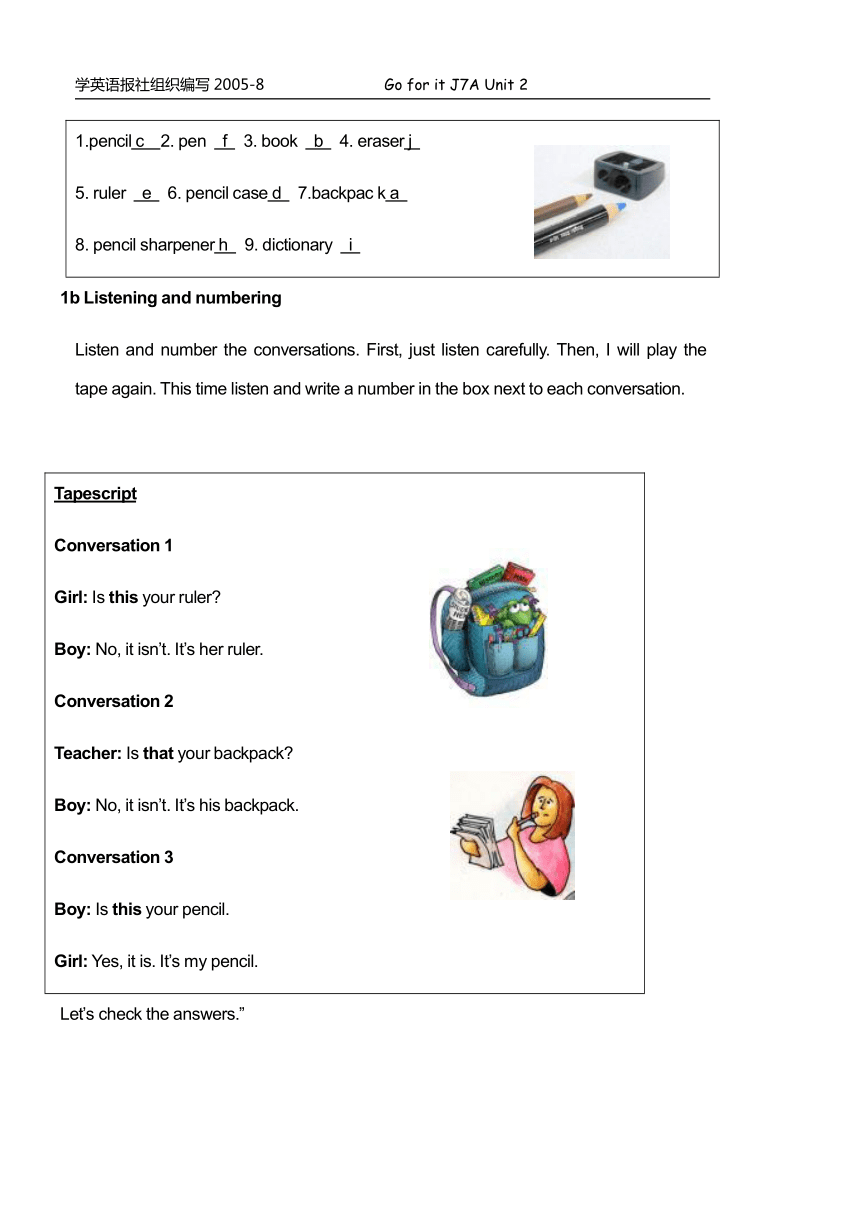 学英语报社组织编写 2005-8 Go for it J7A Unit 2

1.pencil c 2. pen f 3. book b 4. eraser j

5. ruler e 6. pencil case d 7.backpac k a

8. pencil sharpener h 9. dictionary i

1b Listening and numbering

Listen and number the conversations. First, just listen carefully. Then, I will play the tape again. This time listen and write a number in the box next to each conversation.

Tapescript

Conversation 1

Girl: Is this your ruler?

Boy: No, it isn't. It's her ruler.

Conversation 2

Teacher: Is that your backpack?

Boy: No, it isn't. It's his backpack.

Conversation 3

Boy: Is this your pencil.

Girl: Yes, it is. It's my pencil.

Let's check the answers."